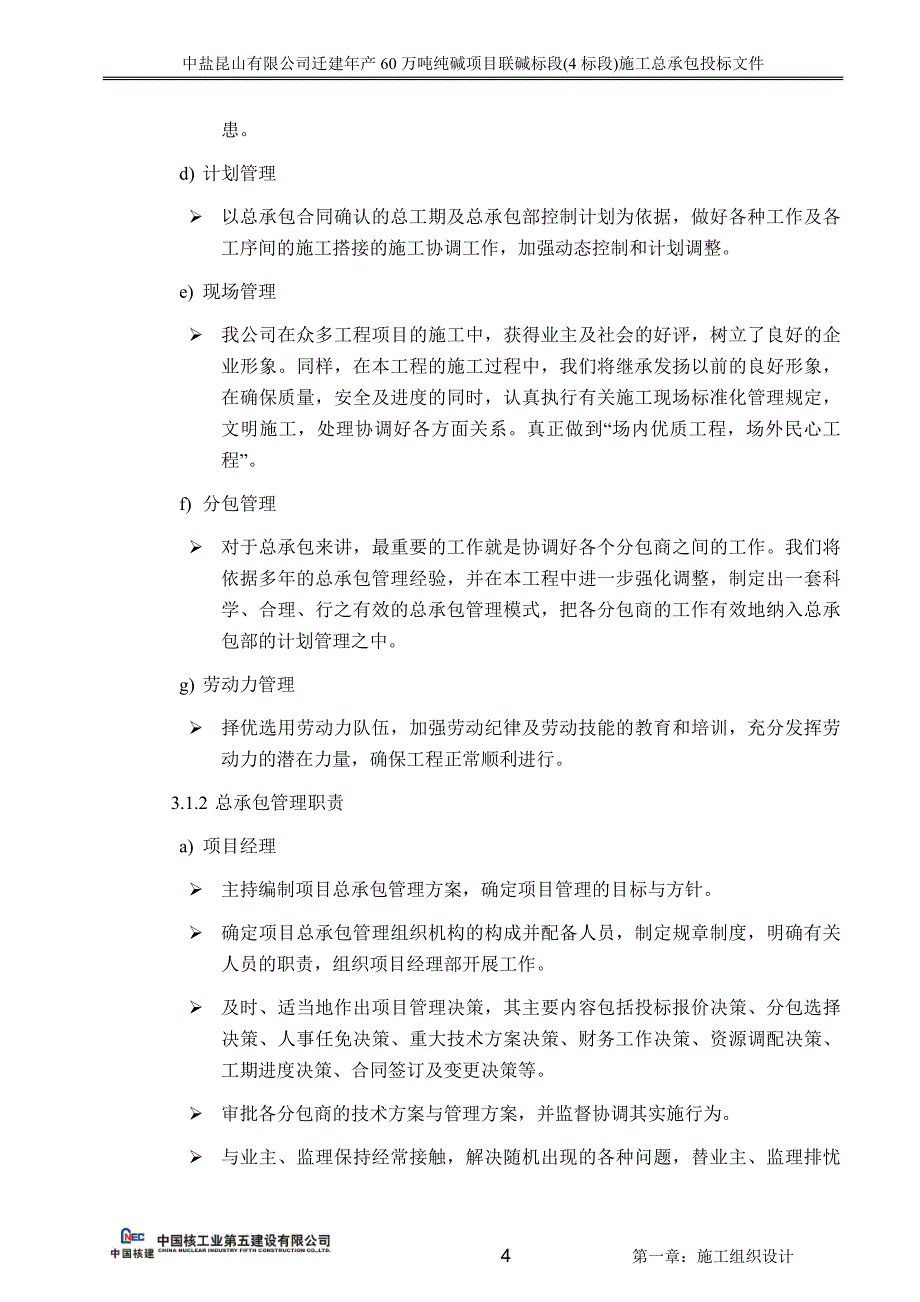 中盐昆山有限公司迁建年产 60 万吨纯碱项目联碱标段(4 标段)施工总承包投标文件

患。

d) 计划管理

➢ 以总承包合同确认的总工期及总承包部控制计划为依据，做好各种工作及各工序间的施工搭接的施工协调工作，加强动态控制和计划调整。

e) 现场管理

➢ 我公司在众多工程项目的施工中，获得业主及社会的好评，树立了良好的企业形象。同样，在本工程的施工过程中，我们将继承发扬以前的良好形象，在确保质量，安全及进度的同时，认真执行有关施工现场标准化管理规定，文明施工，处理协调好各方面关系。真正做到“场内优质工程，场外民心工程”。

f) 分包管理

➢ 对于总承包来讲，最重要的工作就是协调好各个分包商之间的工作。我们将依据多年的总承包管理经验，并在本工程中进一步强化调整，制定出一套科学、合理、行之有效的总承包管理模式，把各分包商的工作有效地纳入总承包部的计划管理之中。

g) 劳动力管理

➢ 择优选用劳动力队伍，加强劳动纪律及劳动技能的教育和培训，充分发挥劳动力的潜在力量，确保工程正常顺利进行。

3.1.2 总承包管理职责

a) 项目经理

➢ 主持编制项目总承包管理方案，确定项目管理的目标与方针。

➢ 确定项目总承包管理组织机构的构成并配备人员，制定规章制度，明确有关人员的职责，组织项目经理部开展工作。

➢ 及时、适当地作出项目管理决策，其主要内容包括投标报价决策、分包选择决策、人事任免决策、重大技术方案决策、财务工作决策、资源调配决策、工期进度决策、合同签订及变更决策等。

➢ 审批各分包商的技术方案与管理方案，并监督协调其实施行为。

➢ 与业主、监理保持经常接触，解决随机出现的各种问题，替业主、监理排忧

CNEC 中国核建 中国核工业第五建设有限公司 CHINA NUCLEAR INDUSTRY FIFTH CONSTRUCTION CO.,LTD.

4

第一章：施工组织设计